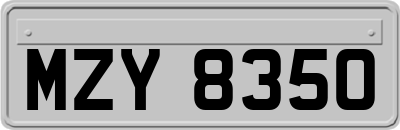 MZY 8350